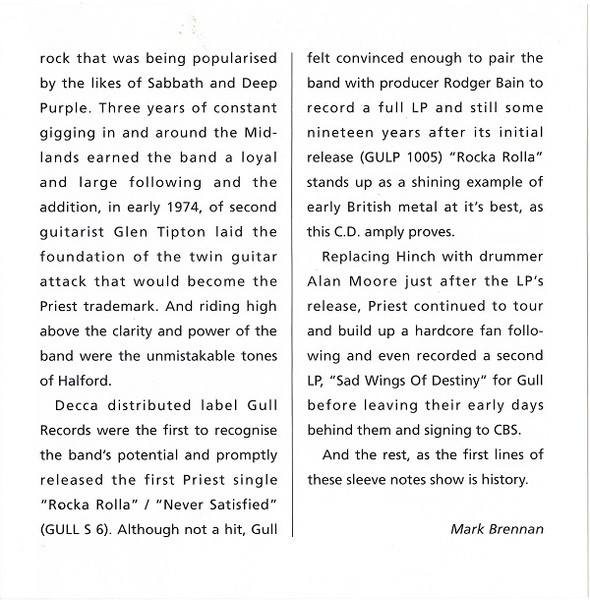 rock that was being popularised by the likes of Sabbath and Deep Purple. Three years of constant gigging in and around the Midlands earned the band a loyal and large following and the addition, in early 1974, of second guitarist Glen Tipton laid the foundation of the twin guitar attack that would become the Priest trademark. And riding high above the clarity and power of the band were the unmistakable tones of Halford.

Decca distributed label Gull Records were the first to recognise the band's potential and promptly released the first Priest single "Rocka Rolla" / "Never Satisfied" (GULL S 6). Although not a hit, Gull felt convinced enough to pair the band with producer Rodger Bain to record a full LP and still some nineteen years after its initial release (GULP 1005) "Rocka Rolla" stands up as a shining example of early British metal at it's best, as this C.D. amply proves.

Replacing Hinch with drummer Alan Moore just after the LP's release, Priest continued to tour and build up a hardcore fan following and even recorded a second LP, "Sad Wings Of Destiny" for Gull before leaving their early days behind them and signing to CBS.

And the rest, as the first lines of these sleeve notes show is history.

Mark Brennan